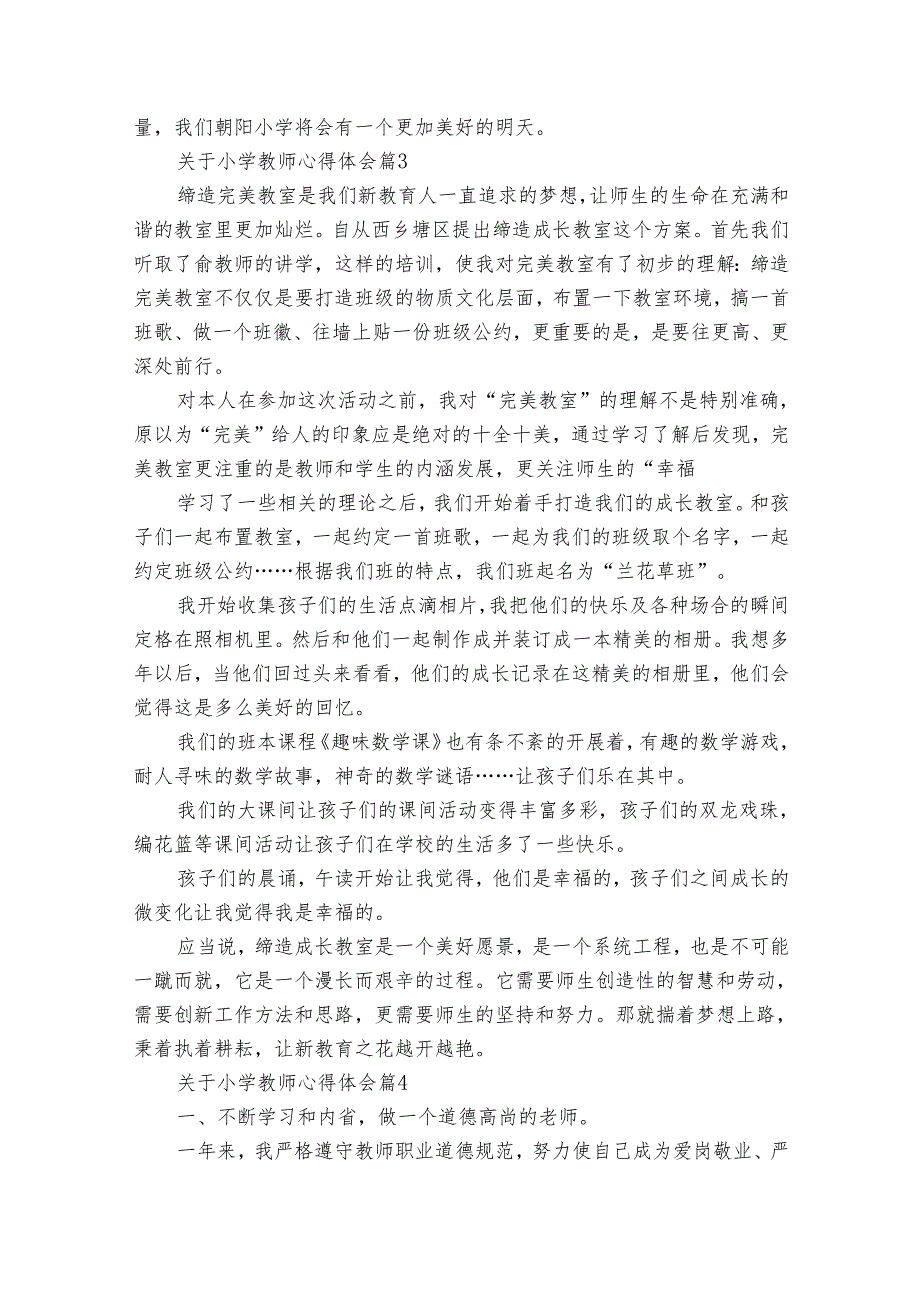 量，我们朝阳小学将会有一个更加美好的明天。

关于小学教师心得体会篇3

缔造完美教室是我们新教育人一直追求的梦想，让师生的生命在充满和谐的教室里更加灿烂。自从西乡塘区提出缔造成长教室这个方案。首先我们听取了俞教师的讲学，这样的培训，使我对完美教室有了初步的理解：缔造完美教室不仅仅是要打造班级的物质文化层面，布置一下教室环境，搞一首班歌、做一个班徽、往墙上贴一份班级公约，更重要的是，是要往更高、更深处前行。

对本人在参加这次活动之前，我对“完美教室”的理解不是特别准确，原以为“完美”给人的印象应是绝对的十全十美，通过学习了解后发现，完美教室更注重的是教师和学生的内涵发展，更关注师生的“幸福

学习了一些相关的理论之后，我们开始着手打造我们的成长教室。和孩子们一起布置教室，一起约定一首班歌，一起为我们的班级取个名字，一起约定班级公约……根据我们班的特点，我们班起名为“兰花草班”。

我开始收集孩子们的生活点滴相片，我把他们的快乐及各种场合的瞬间定格在照相机里。然后和他们一起制作成并装订成一本精美的相册。我想多年以后，当他们回过头来看看，他们的成长记录在这精美的相册里，他们会觉得这是多么美好的回忆。

我们的班本课程《趣味数学课》也有条不紊的开展着，有趣的数学游戏，耐人寻味的数学故事，神奇的数学谜语……让孩子们乐在其中。

我们的大课间让孩子们的课间活动变得丰富多彩，孩子们的双龙戏珠，编花篮等课间活动让孩子们在学校的生活多了一些快乐。

孩子们的晨诵，午读开始让我觉得，他们是幸福的，孩子们之间成长的微变化让我觉得我是幸福的。

应当说，缔造成长教室是一个美好愿景，是一个系统工程，也是不可能一蹴而就，它是一个漫长而艰辛的过程。它需要师生创造性的智慧和劳动，需要创新工作方法和思路，更需要师生的坚持和努力。那就揣着梦想上路，秉着执着耕耘，让新教育之花越开越艳。

关于小学教师心得体会篇4

一、不断学习和内省，做一个道德高尚的老师。

一年来，我严格遵守教师职业道德规范，努力使自己成为爱岗敬业、严